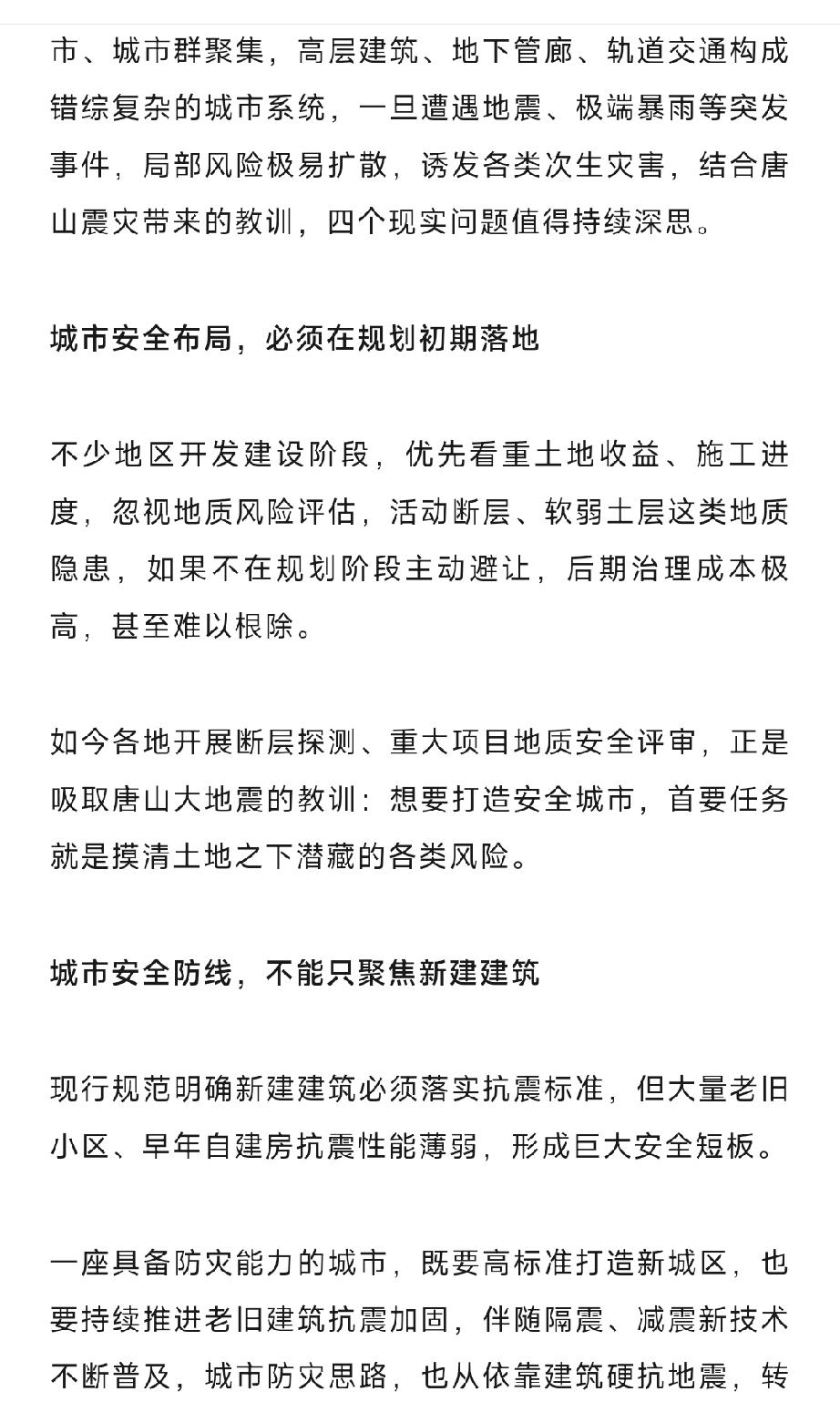 市、城市群聚集，高层建筑、地下管廊、轨道交通构成错综复杂的城市系统，一旦遭遇地震、极端暴雨等突发事件，局部风险极易扩散，诱发各类次生灾害，结合唐山震灾带来的教训，四个现实问题值得持续深思。

城市安全布局，必须在规划初期落地

不少地区开发建设阶段，优先看重土地收益、施工进度，忽视地质风险评估，活动断层、软弱土层这类地质隐患，如果不在规划阶段主动避让，后期治理成本极高，甚至难以根除。

如今各地开展断层探测、重大项目地质安全评审，正是吸取唐山大地震的教训：想要打造安全城市，首要任务就是摸清土地之下潜藏的各类风险。

城市安全防线，不能只聚焦新建建筑

现行规范明确新建建筑必须落实抗震标准，但大量老旧小区、早年自建房抗震性能薄弱，形成巨大安全短板。

一座具备防灾能力的城市，既要高标准打造新城区，也要持续推进老旧建筑抗震加固，伴随隔震、减震新技术不断普及，城市防灾思路，也从依靠建筑硬抗地震，转